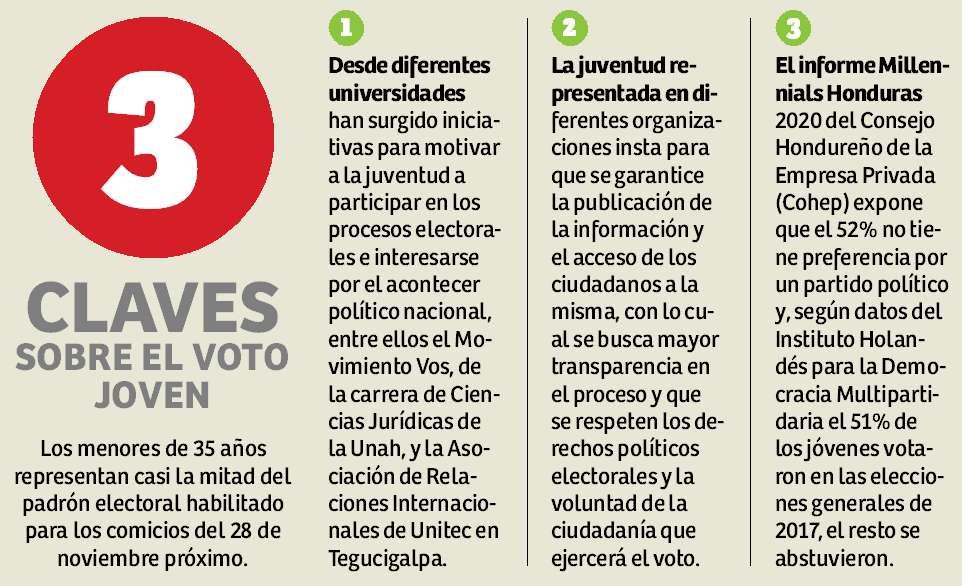 3

CLAVES
SOBRE EL VOTO JOVEN

Los menores de 35 años representan casi la mitad del padrón electoral habilitado para los comicios del 28 de noviembre próximo.

1

Desde diferentes universidades han surgido iniciativas para motivar a la juventud a participar en los procesos electorales e interesarse por el acontecer político nacional, entre ellos el Movimiento Vos, de la carrera de Ciencias Jurídicas de la Unah, y la Asociación de Relaciones Internacionales de Unitec en Tegucigalpa.

2

La juventud representada en diferentes organizaciones insta para que se garantice la publicación de la información y el acceso de los ciudadanos a la misma, con lo cual se busca mayor transparencia en el proceso y que se respeten los derechos políticos electorales y la voluntad de la ciudadanía que ejercerá el voto.

3

El informe Millennials Honduras 2020 del Consejo Hondureño de la Empresa Privada (Cohep) expone que el 52% no tiene preferencia por un partido político y, según datos del Instituto Holandés para la Democracia Multipartidaria el 51% de los jóvenes votaron en las elecciones generales de 2017, el resto se abstuvieron.